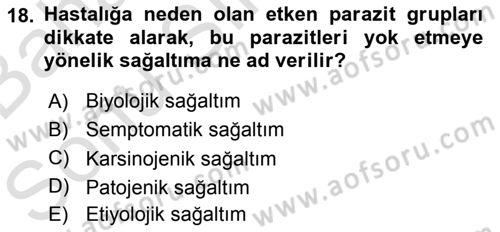 18. Hastalığa neden olan etken parazit grupları dikkate alarak, bu parazitleri yok etmeye yönelik sağaltıma ne ad verilir?

A) Biyolojik sağaltım
B) Semptomatik sağaltım
C) Karsinojenik sağaltım
D) Patojenik sağaltım
E) Etiyolojik sağaltım

www.aofsoru.com
www.aofsoru.com
www.aofsoru.com
www.aofsoru.com